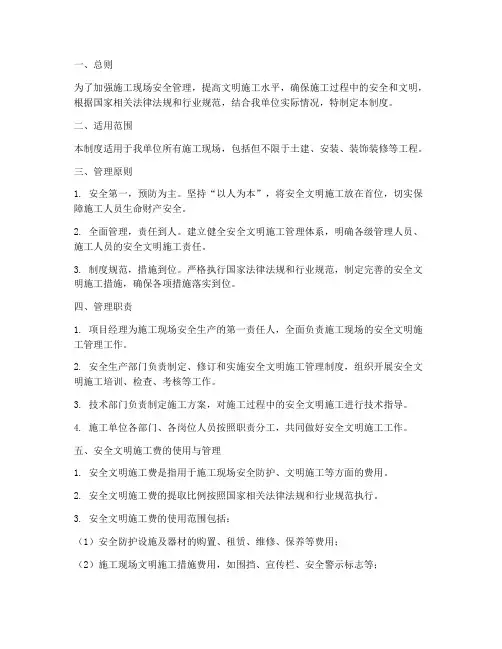 一、总则

为了加强施工现场安全管理，提高文明施工水平，确保施工过程中的安全和文明，根据国家相关法律法规和行业规范，结合我单位实际情况，特制定本制度。

二、适用范围

本制度适用于我单位所有施工现场，包括但不限于土建、安装、装饰装修等工程。

三、管理原则

1. 安全第一，预防为主。坚持“以人为本”，将安全文明施工放在首位，切实保障施工人员生命财产安全。

2. 全面管理，责任到人。建立健全安全文明施工管理体系，明确各级管理人员、施工人员的安全文明施工责任。

3. 制度规范，措施到位。严格执行国家法律法规和行业规范，制定完善的安全文明施工措施，确保各项措施落实到位。

四、管理职责

1. 项目经理为施工现场安全生产的第一责任人，全面负责施工现场的安全文明施工管理工作。

2. 安全生产部门负责制定、修订和实施安全文明施工管理制度，组织开展安全文明施工培训、检查、考核等工作。

3. 技术部门负责制定施工方案，对施工过程中的安全文明施工进行技术指导。

4. 施工单位各部门、各岗位人员按照职责分工，共同做好安全文明施工工作。

五、安全文明施工费的使用与管理

1. 安全文明施工费是指用于施工现场安全防护、文明施工等方面的费用。

2. 安全文明施工费的提取比例按照国家相关法律法规和行业规范执行。

3. 安全文明施工费的使用范围包括：

（1）安全防护设施及器材的购置、租赁、维修、保养等费用；

（2）施工现场文明施工措施费用，如围挡、宣传栏、安全警示标志等；